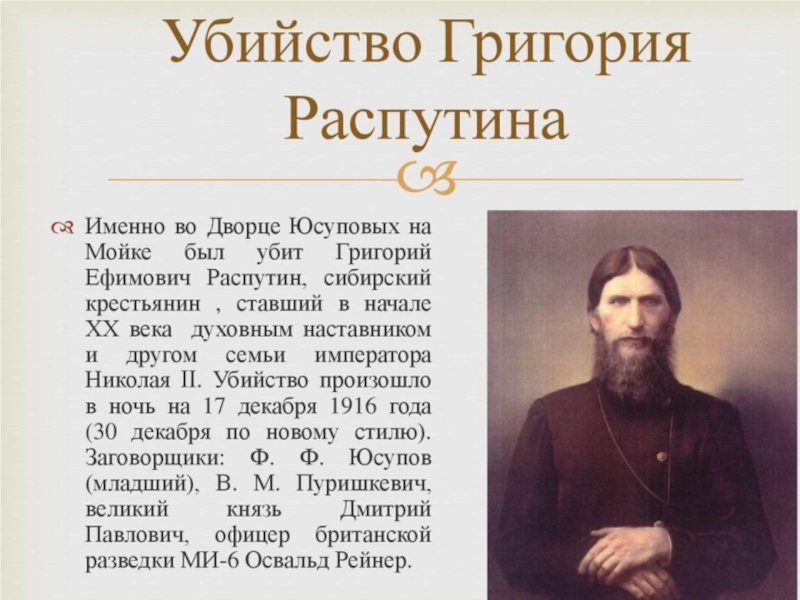 Убийство Григория Распутина

Именно во Дворце Юсуповых на Мойке был убит Григорий Ефимович Распутин, сибирский крестьянин , ставший в начале XX века духовным наставником и другом семьи императора Николая II. Убийство произошло в ночь на 17 декабря 1916 года (30 декабря по новому стилю). Заговорщики: Ф. Ф. Юсупов (младший), В. М. Пуришкевич, великий князь Дмитрий Павлович, офицер британской разведки МИ-6 Освальд Рейнер.